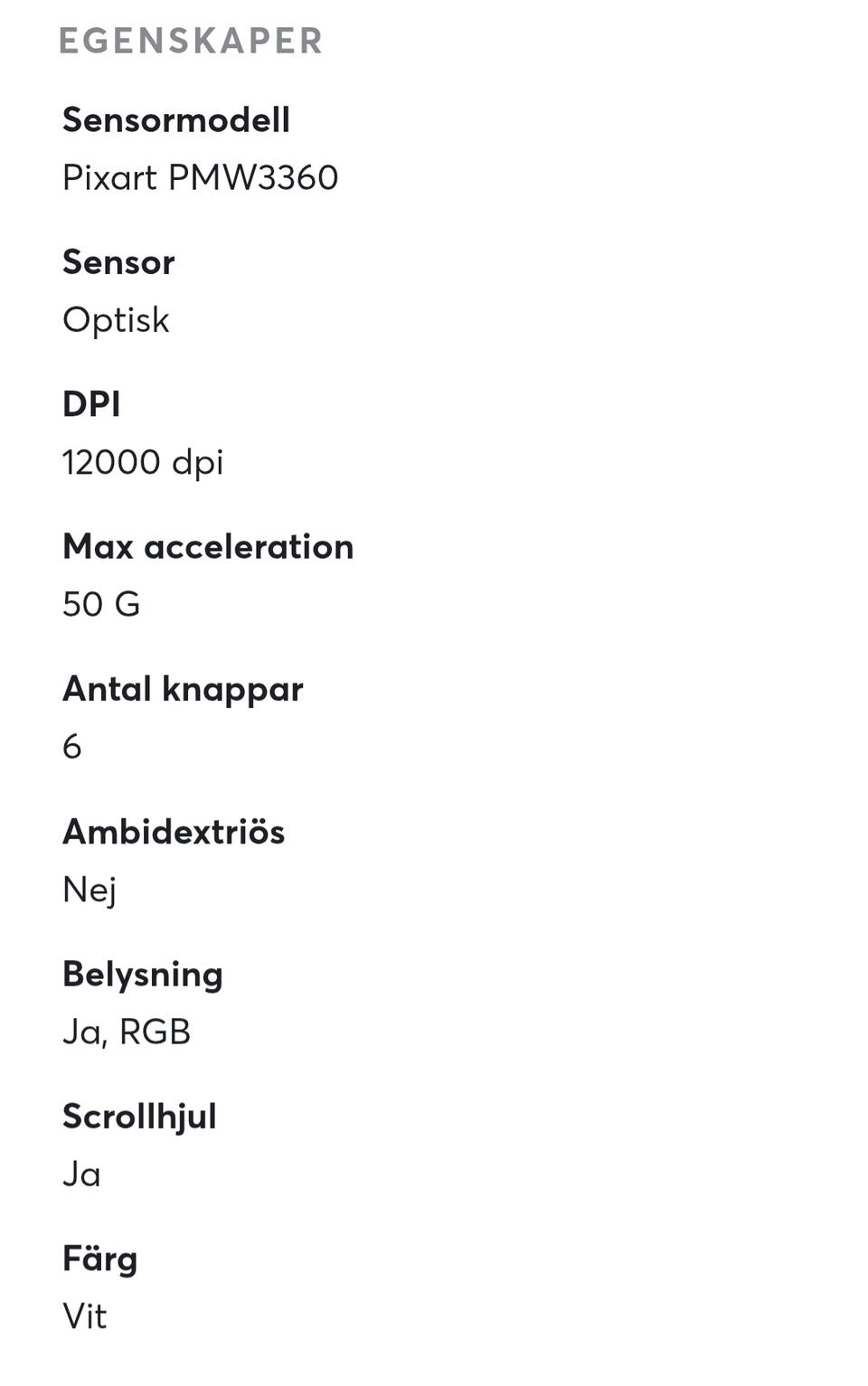 EGENSKAPER

Sensormodell
Pixart PMW3360

Sensor
Optisk

DPI
12000 dpi

Max acceleration
50 G

Antal knappar
6

Ambidextriös
Nej

Belysning
Ja, RGB

Scrollhjul
Ja

Färg
Vit